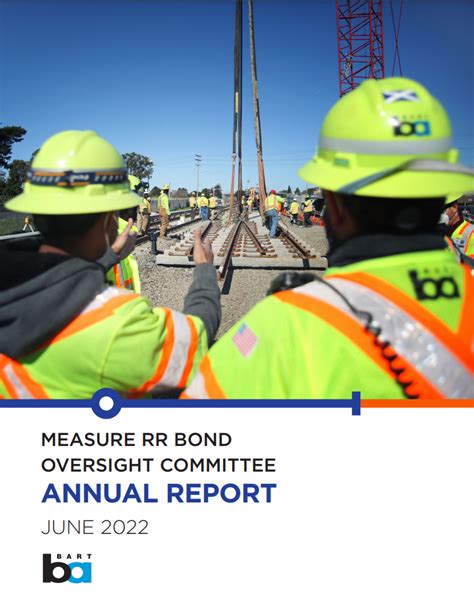 MEASURE RR BOND
OVERSIGHT COMMITTEE
ANNUAL REPORT
JUNE 2022

BART
ba